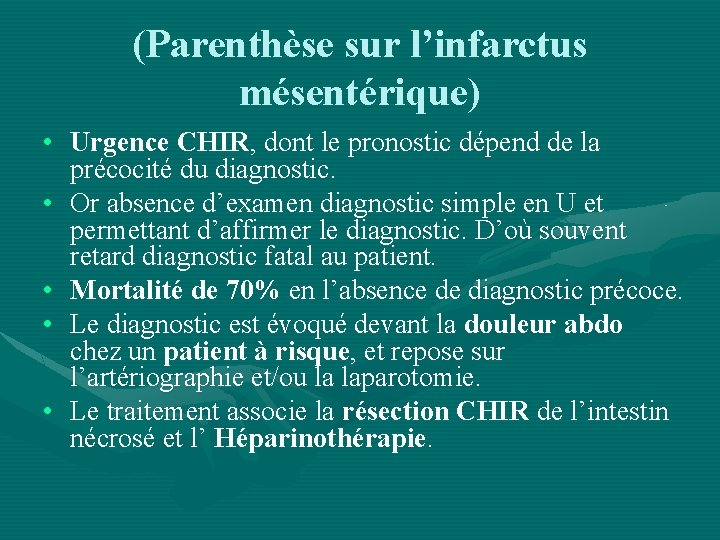 (Parenthèse sur l’infarctus mésentérique)

• Urgence CHIR, dont le pronostic dépend de la précocité du diagnostic.
• Or absence d’examen diagnostic simple en U et permettant d’affirmer le diagnostic. D’où souvent retard diagnostic fatal au patient.
• Mortalité de 70% en l’absence de diagnostic précoce.
• Le diagnostic est évoqué devant la douleur abdo chez un patient à risque, et repose sur l’artériographie et/ou la laparotomie.
• Le traitement associe la résection CHIR de l’intestin nécrosé et l’ Héparinothérapie.